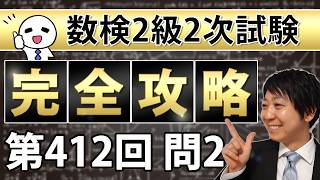 数検2級2次試験

完全攻略

第412回 問2